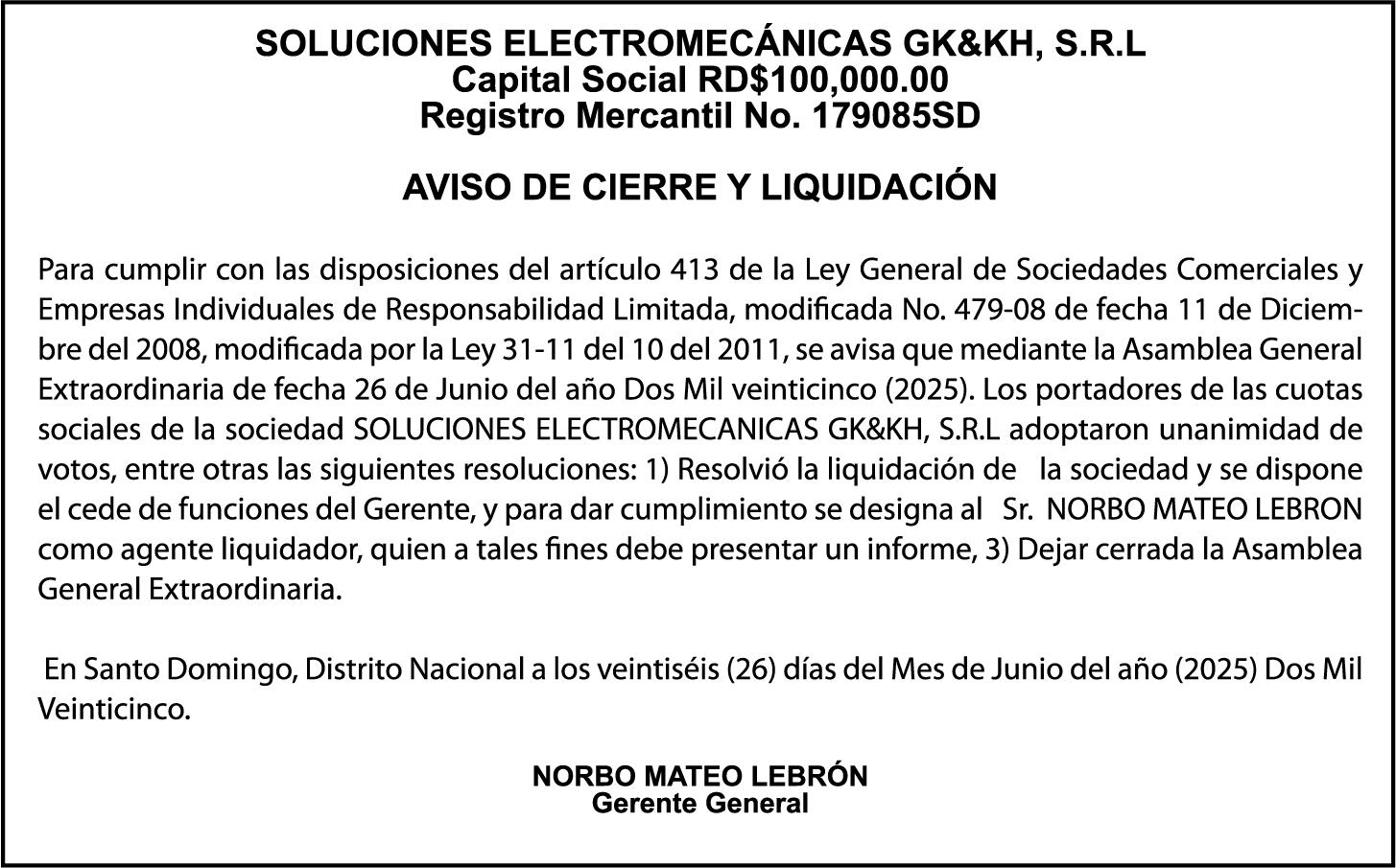 SOLUCIONES ELECTROMECÁNICAS GK&KH, S.R.L
Capital Social RD$100,000.00
Registro Mercantil No. 179085SD

AVISO DE CIERRE Y LIQUIDACIÓN

Para cumplir con las disposiciones del artículo 413 de la Ley General de Sociedades Comerciales y Empresas Individuales de Responsabilidad Limitada, modificada No. 479-08 de fecha 11 de Diciembre del 2008, modificada por la Ley 31-11 del 10 del 2011, se avisa que mediante la Asamblea General Extraordinaria de fecha 26 de Junio del año Dos Mil veinticinco (2025). Los portadores de las cuotas sociales de la sociedad SOLUCIONES ELECTROMECANICAS GK&KH, S.R.L adoptaron unanimidad de votos, entre otras las siguientes resoluciones: 1) Resolvió la liquidación de la sociedad y se dispone el cede de funciones del Gerente, y para dar cumplimiento se designa al Sr. NORBO MATEO LEBRON como agente liquidador, quien a tales fines debe presentar un informe, 3) Dejar cerrada la Asamblea General Extraordinaria.

En Santo Domingo, Distrito Nacional a los veintiséis (26) días del Mes de Junio del año (2025) Dos Mil Veinticinco.

NORBO MATEO LEBRÓN
Gerente General